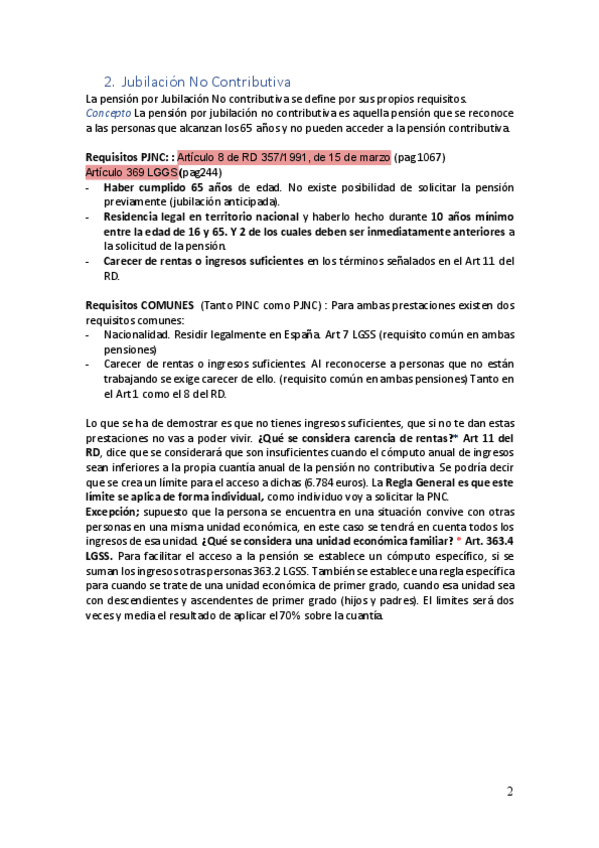 2. Jubilación No Contributiva

La pensión por Jubilación No contributiva se define por sus propios requisitos.
Concepto La pensión por jubilación no contributiva es aquella pensión que se reconoce a las personas que alcanzan los 65 años y no pueden acceder a la pensión contributiva.

Requisitos PJNC: : Artículo 8 de RD 357/1991, de 15 de marzo (pag 1067)
Artículo 369 LGGS (pag244)
- Haber cumplido 65 años de edad. No existe posibilidad de solicitar la pensión previamente (jubilación anticipada).
- Residencia legal en territorio nacional y haberlo hecho durante 10 años mínimo entre la edad de 16 y 65. Y 2 de los cuales deben ser inmediatamente anteriores a la solicitud de la pensión.
- Carecer de rentas o ingresos suficientes en los términos señalados en el Art 11 del RD.

Requisitos COMUNES (Tanto PINC como PJNC) : Para ambas prestaciones existen dos requisitos comunes:
- Nacionalidad. Residir legalmente en España. Art 7 LGSS (requisito común en ambas pensiones)
- Carecer de rentas o ingresos suficientes. Al reconocerse a personas que no están trabajando se exige carecer de ello. (requisito común en ambas pensiones) Tanto en el Art 1 como el 8 del RD.

Lo que se ha de demostrar es que no tienes ingresos suficientes, que si no te dan estas prestaciones no vas a poder vivir. ¿Qué se considera carencia de rentas?* Art 11 del RD, dice que se considerará que son insuficientes cuando el cómputo anual de ingresos sean inferiores a la propia cuantía anual de la pensión no contributiva. Se podría decir que se crea un límite para el acceso a dichas (6.784 euros). La Regla General es que este limite se aplica de forma individual, como individuo voy a solicitar la PNC.
Excepción; supuesto que la persona se encuentra en una situación convive con otras personas en una misma unidad económica, en este caso se tendrá en cuenta todos los ingresos de esa unidad. ¿Qué se considera una unidad económica familiar? * Art. 363.4 LGSS. Para facilitar el acceso a la pensión se establece un cómputo específico, si se suman los ingresos otras personas 363.2 LGSS. También se establece una regla específica para cuando se trate de una unidad económica de primer grado, cuando esa unidad sea con descendientes y ascendentes de primer grado (hijos y padres). El limites será dos veces y media el resultado de aplicar el 70% sobre la cuantía.

2